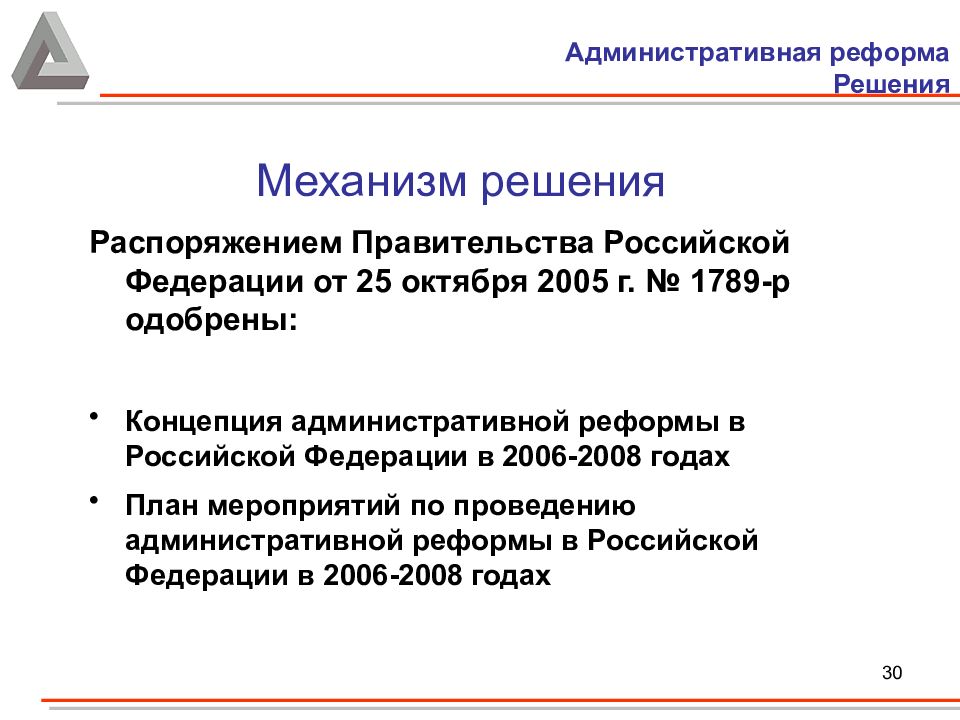 Административная реформа
Решения

Механизм решения

Распоряжением Правительства Российской Федерации от 25 октября 2005 г. № 1789-р одобрены:

• Концепция административной реформы в Российской Федерации в 2006-2008 годах
• План мероприятий по проведению административной реформы в Российской Федерации в 2006-2008 годах

30